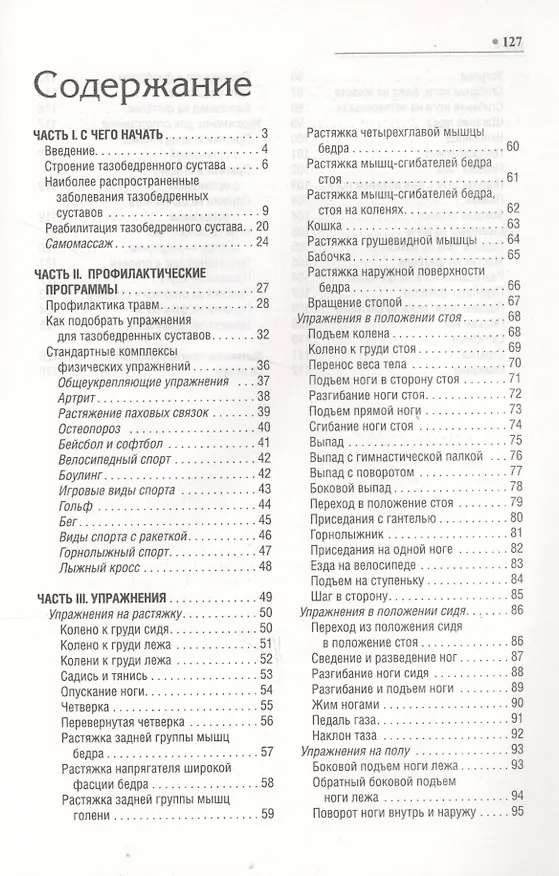 • 127

Содержание

ЧАСТЬ I. С ЧЕГО НАЧАТЬ 3
Введение 4
Строение тазобедренного сустава 6
Наиболее распространенные заболевания тазобедренных суставов 9
Реабилитация тазобедренного сустава 20
Самомассаж 24

ЧАСТЬ II. ПРОФИЛАКТИЧЕСКИЕ ПРОГРАММЫ 27
Профилактика травм 28
Как подобрать упражнения для тазобедренных суставов 32
Стандартные комплексы физических упражнений 36
Общеукрепляющие упражнения 37
Артрит 38
Растяжение паховых связок 39
Остеопороз 40
Бейсбол и софтбол 41
Велосипедный спорт 42
Боулинг 42
Игровые виды спорта 43
Гольф 44
Бег 45
Виды спорта с ракеткой 46
Горнолыжный спорт 47
Лыжный кросс 48

ЧАСТЬ III. УПРАЖНЕНИЯ 49
Упражнения на растяжку 50
Колено к груди сидя 50
Колено к груди лежа 51
Колени к груди лежа 52
Садись и тянись 53
Опускание ноги 54
Четверка 55
Перевернутая четверка 56
Растяжка задней группы мышц бедра 57
Растяжка напрягателя широкой фасции бедра 58
Растяжка задней группы мышц голени 59

Растяжка четырехглавой мышцы 60
Растяжка мышц-сгибателей бедра стоя 61
Растяжка мышц-сгибателей бедра, стоя на коленях 62
Кошка 63
Растяжка грушевидной мышцы 64
Бабочка 65
Растяжка наружной поверхности бедра 66
Вращение стопой 67
Упражнения в положении стоя 68
Подъем колена 68
Колено к груди стоя 69
Перенос веса тела 70
Подъем ноги в сторону стоя 71
Разгибание ноги стоя 72
Подъем прямой ноги 73
Сгибание ноги стоя 74
Выпад 75
Выпад с гимнастической палкой 76
Выпад с поворотом 77
Боковой выпад 78
Переход в положение стоя 79
Приседания с гантелью 80
Горнолыжник 81
Приседания на одной ноге 82
Езда на велосипеде 83
Подъем на ступеньку 84
Шаг в сторону 85
Упражнения в положении сидя 86
Переход из положения сидя в положение стоя 86
Сведение и разведение ног 87
Разгибание ноги сидя 88
Разгибание и подъем ноги 89
Жим ногами 90
Педаль газа 91
Наклон таза 92
Упражнения на полу 93
Боковой подъем ноги лежа 93
Обратный боковой подъем ноги лежа 94
Поворот ноги внутрь и наружу 95